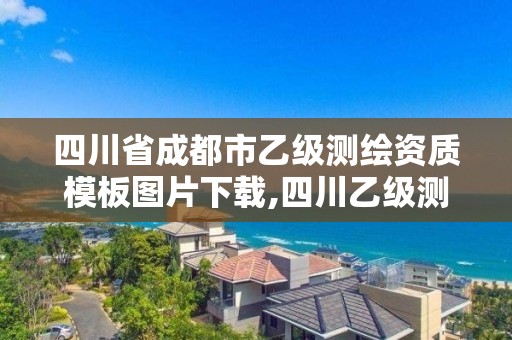 四川省成都市乙级测绘资质模板图片下载,四川乙级测